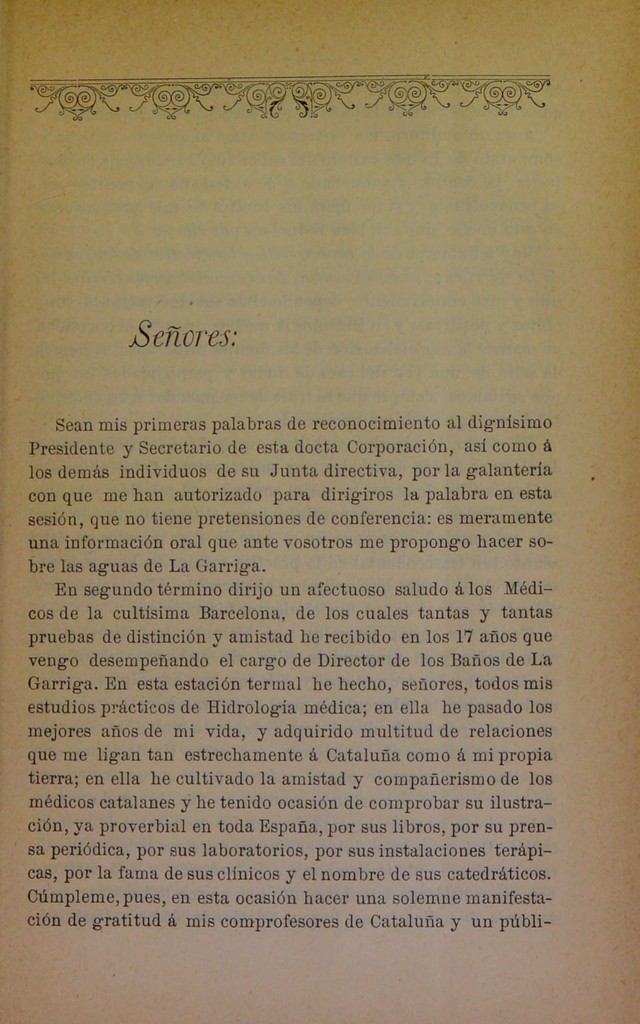 Señores:

Sean mis primeras palabras de reconocimiento al dignísimo Presidente y Secretario de esta docta Corporación, así como á los demás individuos de su Junta directiva, por la galantería con que me han autorizado para dirigiros la palabra en esta sesión, que no tiene pretensiones de conferencia: es meramente una información oral que ante vosotros me propongo hacer sobre las aguas de La Garriga.

En segundo término dirijo un afectuoso saludo á los Médicos de la cultísima Barcelona, de los cuales tantas y tantas pruebas de distinción y amistad he recibido en los 17 años que vengo desempeñando el cargo de Director de los Baños de La Garriga. En esta estación termal he hecho, señores, todos mis estudios prácticos de Hidrología médica; en ella he pasado los mejores años de mi vida, y adquirido multitud de relaciones que me ligan tan estrechamente á Cataluña como á mi propia tierra; en ella he cultivado la amistad y compañerismo de los médicos catalanes y he tenido ocasión de comprobar su ilustración, ya proverbial en toda España, por sus libros, por su prensa periódica, por sus laboratorios, por sus instalaciones terápicas, por la fama de sus clínicos y el nombre de sus catedráticos. Cúmpleme, pues, en esta ocasión hacer una solemne manifestación de gratitud á mis comprofesores de Cataluña y un públi-